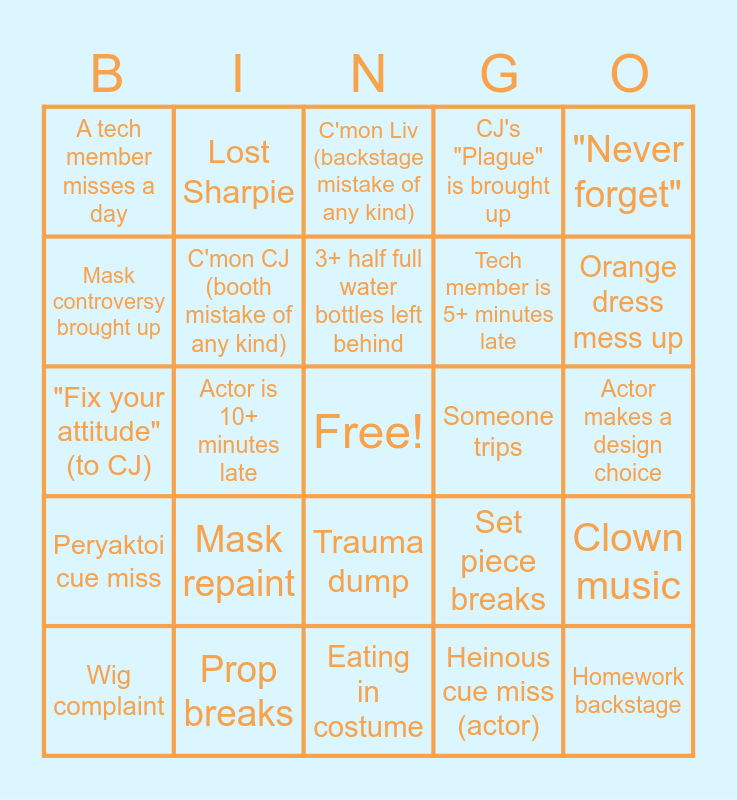 | B | I | N | G | O |
|---|---|---|---|---|
| A tech member misses a day | Lost Sharpie | C'mon Liv (backstage mistake of any kind) | CJ's "Plague" is brought up | "Never forget" |
| Mask controversy brought up | C'mon CJ (booth mistake of any kind) | 3+ half full water bottles left behind | Tech member is 5+ minutes late | Orange dress mess up |
| "Fix your attitude" (to CJ) | Actor is 10+ minutes late | Free! | Someone trips | Actor makes a design choice |
| Peryaktoi cue miss | Mask repaint | Trauma dump | Set piece breaks | Clown music |
| Wig complaint | Prop breaks | Eating in costume | Heinous cue miss (actor) | Homework backstage |